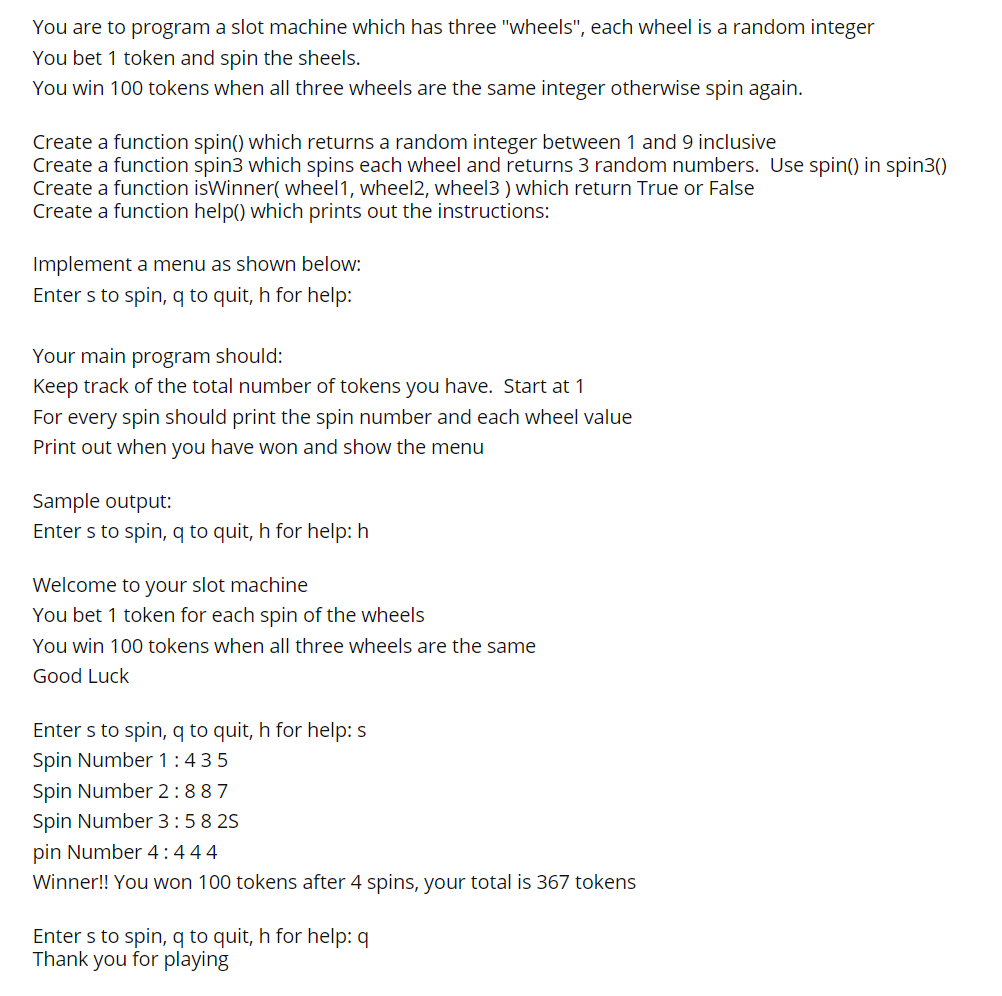 You are to program a slot machine which has three "wheels", each wheel is a random integer
You bet 1 token and spin the sheels.
You win 100 tokens when all three wheels are the same integer otherwise spin again.

Create a function spin() which returns a random integer between 1 and 9 inclusive
Create a function spin3 which spins each wheel and returns 3 random numbers. Use spin() in spin3()
Create a function isWinner( wheel1, wheel2, wheel3 ) which return True or False
Create a function help() which prints out the instructions:

Implement a menu as shown below:
Enter s to spin, q to quit, h for help:

Your main program should:
Keep track of the total number of tokens you have. Start at 1
For every spin should print the spin number and each wheel value
Print out when you have won and show the menu

Sample output:
Enter s to spin, q to quit, h for help: h

Welcome to your slot machine
You bet 1 token for each spin of the wheels
You win 100 tokens when all three wheels are the same
Good Luck

Enter s to spin, q to quit, h for help: s
Spin Number 1 : 4 3 5
Spin Number 2 : 8 8 7
Spin Number 3 : 5 8 2S
pin Number 4 : 4 4 4
Winner!! You won 100 tokens after 4 spins, your total is 367 tokens

Enter s to spin, q to quit, h for help: q
Thank you for playing